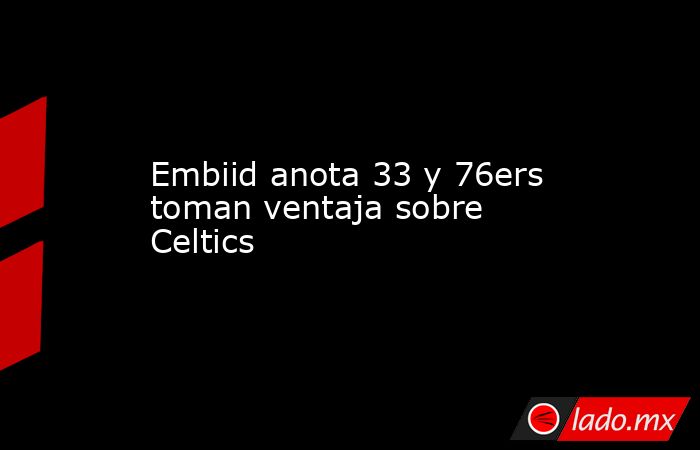 Embiid anota 33 y 76ers toman ventaja sobre Celtics

lado.mx